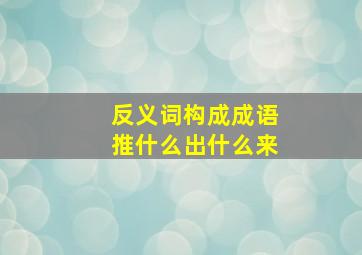 反义词构成成语
推什么出什么来